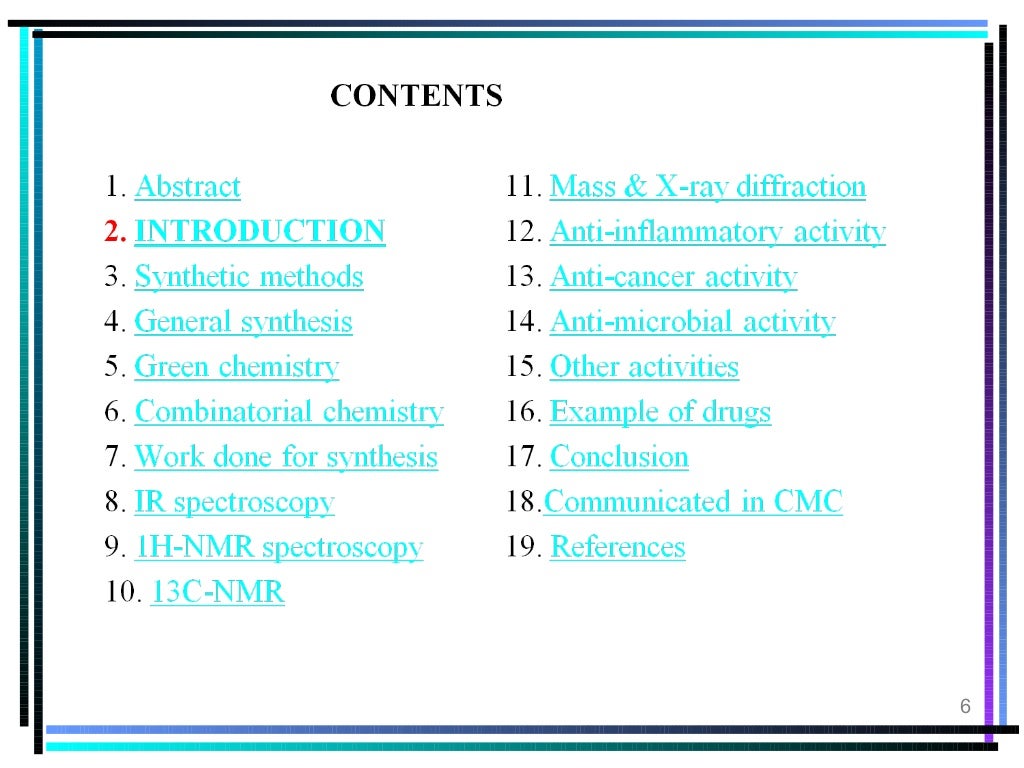 CONTENTS

1. Abstract
2. INTRODUCTION
3. Synthetic methods
4. General synthesis
5. Green chemistry
6. Combinatorial chemistry
7. Work done for synthesis
8. IR spectroscopy
9. 1H-NMR spectroscopy
10. 13C-NMR

11. Mass & X-ray diffraction
12. Anti-inflammatory activity
13. Anti-cancer activity
14. Anti-microbial activity
15. Other activities
16. Example of drugs
17. Conclusion
18.Communicated in CMC
19. References

6